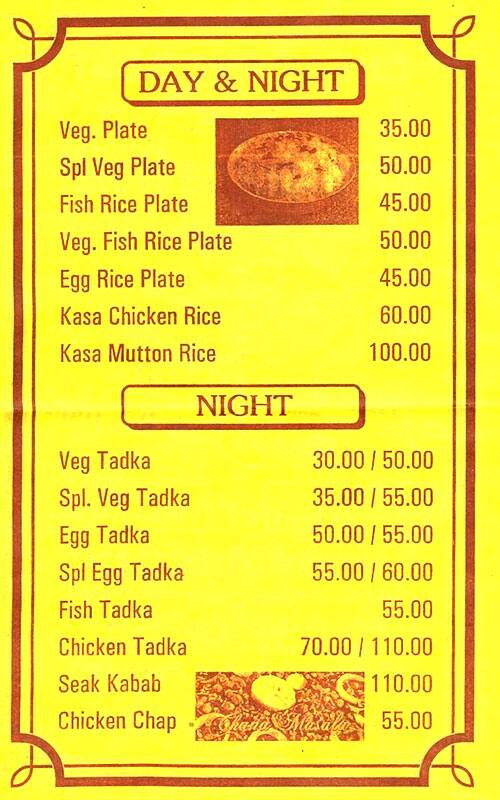 DAY & NIGHT

| | |
|---|---|
| Veg. Plate | 35.00 |
| Spl Veg Plate | 50.00 |
| Fish Rice Plate | 45.00 |
| Veg. Fish Rice Plate | 50.00 |
| Egg Rice Plate | 45.00 |
| Kasa Chicken Rice | 60.00 |
| Kasa Mutton Rice | 100.00 |

NIGHT

| | |
|---|---|
| Veg Tadka | 30.00 / 50.00 |
| Spl. Veg Tadka | 35.00 / 55.00 |
| Egg Tadka | 50.00 / 55.00 |
| Spl Egg Tadka | 55.00 / 60.00 |
| Fish Tadka | 55.00 |
| Chicken Tadka | 70.00 / 110.00 |
| Seak Kabab | 110.00 |
| Chicken Chap | 55.00 |

Chana Masala